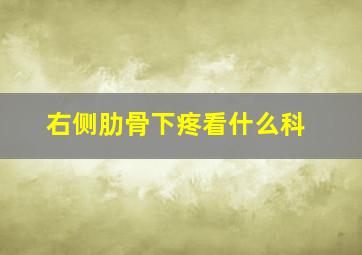 右侧肋骨下疼看什么科